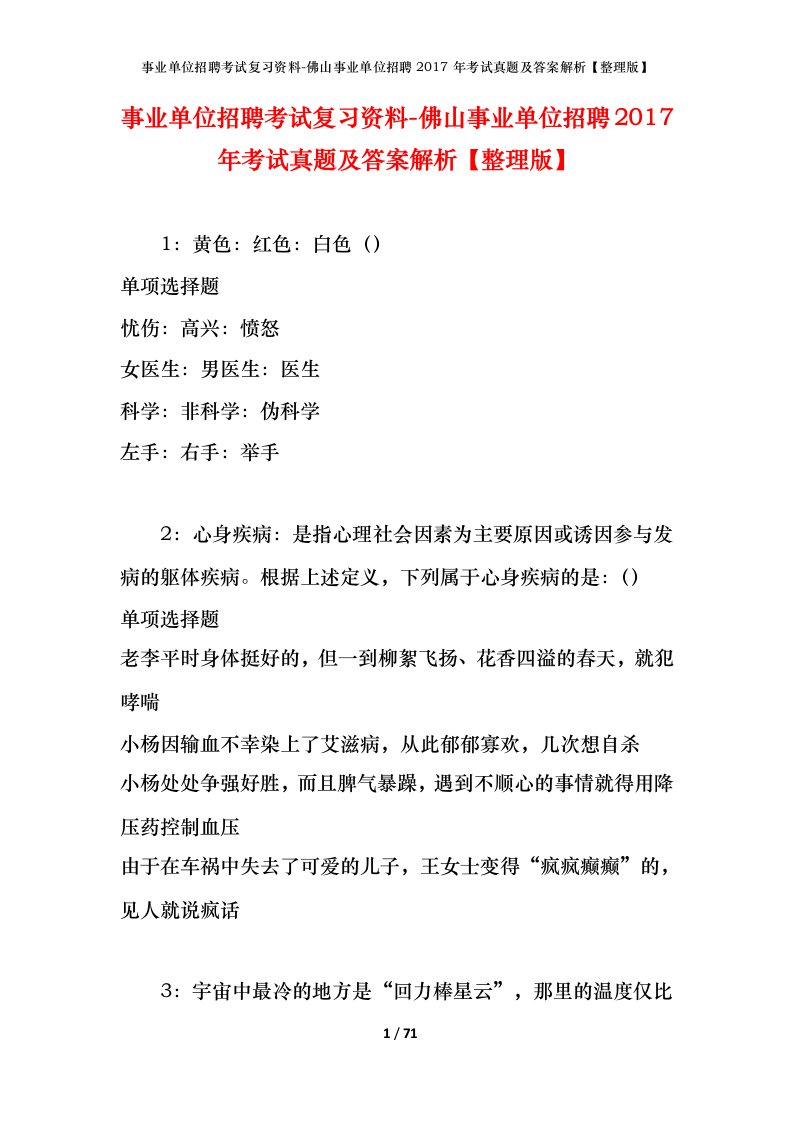 事业单位招聘考试复习资料-佛山事业单位招聘 2017 年考试真题及答案解析【整理版】

事业单位招聘考试复习资料-佛山事业单位招聘2017年考试真题及答案解析【整理版】

1：黄色：红色：白色（）

单项选择题

忧伤：高兴：愤怒

女医生：男医生：医生

科学：非科学：伪科学

左手：右手：举手

2：心身疾病：是指心理社会因素为主要原因或诱因参与发病的躯体疾病。根据上述定义，下列属于心身疾病的是：()

单项选择题

老李平时身体挺好的，但一到柳絮飞扬、花香四溢的春天，就犯哮喘

小杨因输血不幸染上了艾滋病，从此郁郁寡欢，几次想自杀

小杨处处争强好胜，而且脾气暴躁，遇到不顺心的事情就得用降压药控制血压

由于在车祸中失去了可爱的儿子，王女士变得“疯疯癫癫”的，见人就说疯话

3：宇宙中最冷的地方是“回力棒星云”，那里的温度仅比

1 / 71